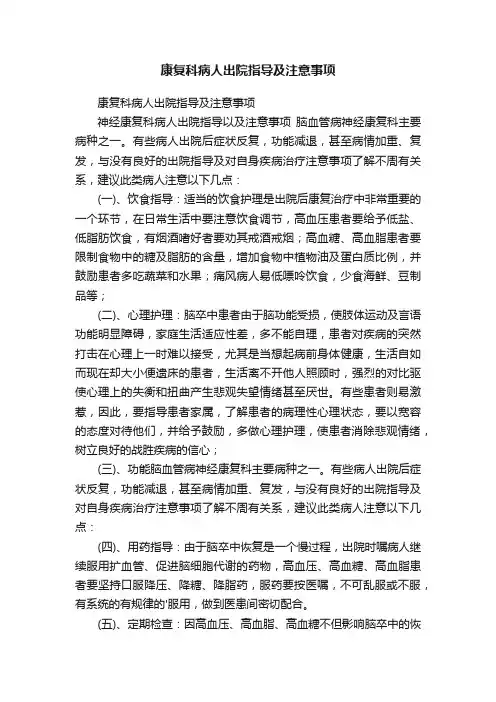 康复科病人出院指导及注意事项

康复科病人出院指导及注意事项

神经康复科病人出院指导以及注意事项 脑血管病神经康复科主要病种之一。有些病人出院后症状反复，功能减退，甚至病情加重、复发，与没有良好的出院指导及对自身疾病治疗注意事项了解不周有关系，建议此类病人注意以下几点：

(一)、饮食指导：适当的饮食护理是出院后康复治疗中非常重要的一个环节，在日常生活中要注意饮食调节，高血压患者要给予低盐、低脂肪饮食，有烟酒嗜好者要劝其戒酒戒烟；高血糖、高血脂患者要限制食物中的糖及脂肪的含量，增加食物中植物油及蛋白质比例，并鼓励患者多吃蔬菜和水果；痛风病人易低嘌呤饮食，少食海鲜、豆制品等；

(二)、心理护理：脑卒中患者由于脑功能受损，使肢体运动及言语功能明显障碍，家庭生活适应性差，多不能自理，患者对疾病的突然打击在心理上一时难以接受，尤其是当想起病前身体健康，生活自如而现在却大小便遗床的患者，生活离不开他人照顾时，强烈的对比驱使心理上的失衡和扭曲产生悲观失望情绪甚至厌世。有些患者则易激惹，因此，要指导患者家属，了解患者的病理性心理状态，要以宽容的态度对待他们，并给予鼓励，多做心理护理，使患者消除悲观情绪，树立良好的战胜疾病的信心；

(三)、功能脑血管病神经康复科主要病种之一。有些病人出院后症状反复，功能减退，甚至病情加重、复发，与没有良好的出院指导及对自身疾病治疗注意事项了解不周有关系，建议此类病人注意以下几点：

(四)、用药指导：由于脑卒中恢复是一个慢过程，出院时嘱病人继续服用扩血管、促进脑细胞代谢的药物，高血压、高血糖、高血脂患者要坚持口服降压、降糖、降脂药，服药要按医嘱，不可乱服或不服，有系统的有规律的'服用，做到医患间密切配合。

(五)、定期检查：因高血压、高血脂、高血糖不但影响脑卒中的恢